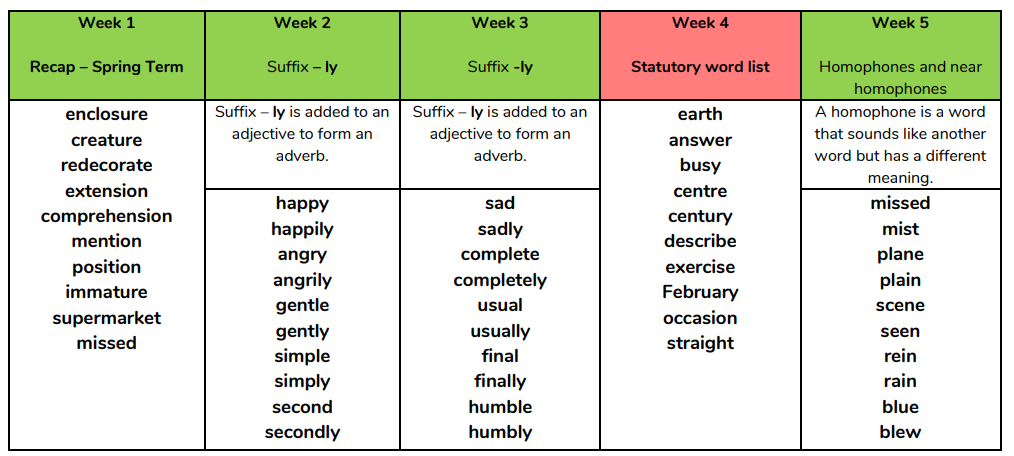 | Week 1 Recap – Spring Term | Week 2 Suffix – ly | Week 3 Suffix -ly | Week 4 Statutory word list | Week 5 Homophones and near homophones |
|---|---|---|---|---|
| enclosure creature redecorate extension comprehension mention position immature supermarket missed | Suffix – ly is added to an adjective to form an adverb. | Suffix – ly is added to an adjective to form an adverb. | earth answer busy centre century describe exercise February occasion straight | A homophone is a word that sounds like another word but has a different meaning. |
| | happy happily angry angrily gentle gently simple simply second secondly | sad sadly complete completely usual usually final finally humble humbly | | missed mist plane plain scene seen rein rain blue blew |